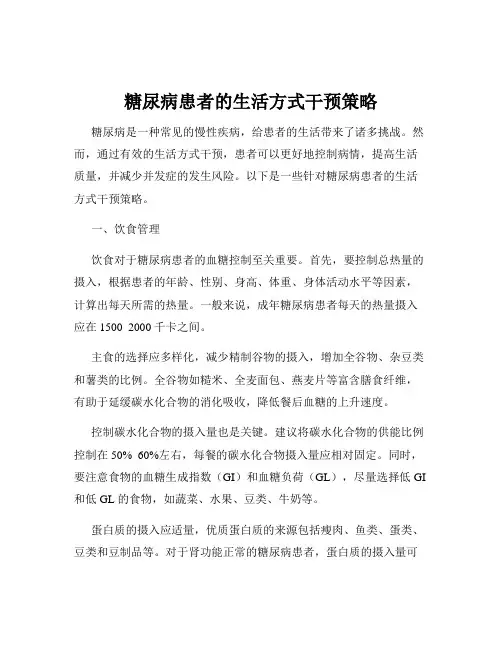 糖尿病患者的生活方式干预策略

糖尿病是一种常见的慢性疾病，给患者的生活带来了诸多挑战。然而，通过有效的生活方式干预，患者可以更好地控制病情，提高生活质量，并减少并发症的发生风险。以下是一些针对糖尿病患者的生活方式干预策略。

一、饮食管理

饮食对于糖尿病患者的血糖控制至关重要。首先，要控制总热量的摄入，根据患者的年龄、性别、身高、体重、身体活动水平等因素，计算出每天所需的热量。一般来说，成年糖尿病患者每天的热量摄入应在 1500 2000 千卡之间。

主食的选择应多样化，减少精制谷物的摄入，增加全谷物、杂豆类和薯类的比例。全谷物如糙米、全麦面包、燕麦片等富含膳食纤维，有助于延缓碳水化合物的消化吸收，降低餐后血糖的上升速度。

控制碳水化合物的摄入量也是关键。建议将碳水化合物的供能比例控制在 50% 60%左右，每餐的碳水化合物摄入量应相对固定。同时，要注意食物的血糖生成指数（GI）和血糖负荷（GL），尽量选择低 GI 和低 GL 的食物，如蔬菜、水果、豆类、牛奶等。

蛋白质的摄入应适量，优质蛋白质的来源包括瘦肉、鱼类、蛋类、豆类和豆制品等。对于肾功能正常的糖尿病患者，蛋白质的摄入量可